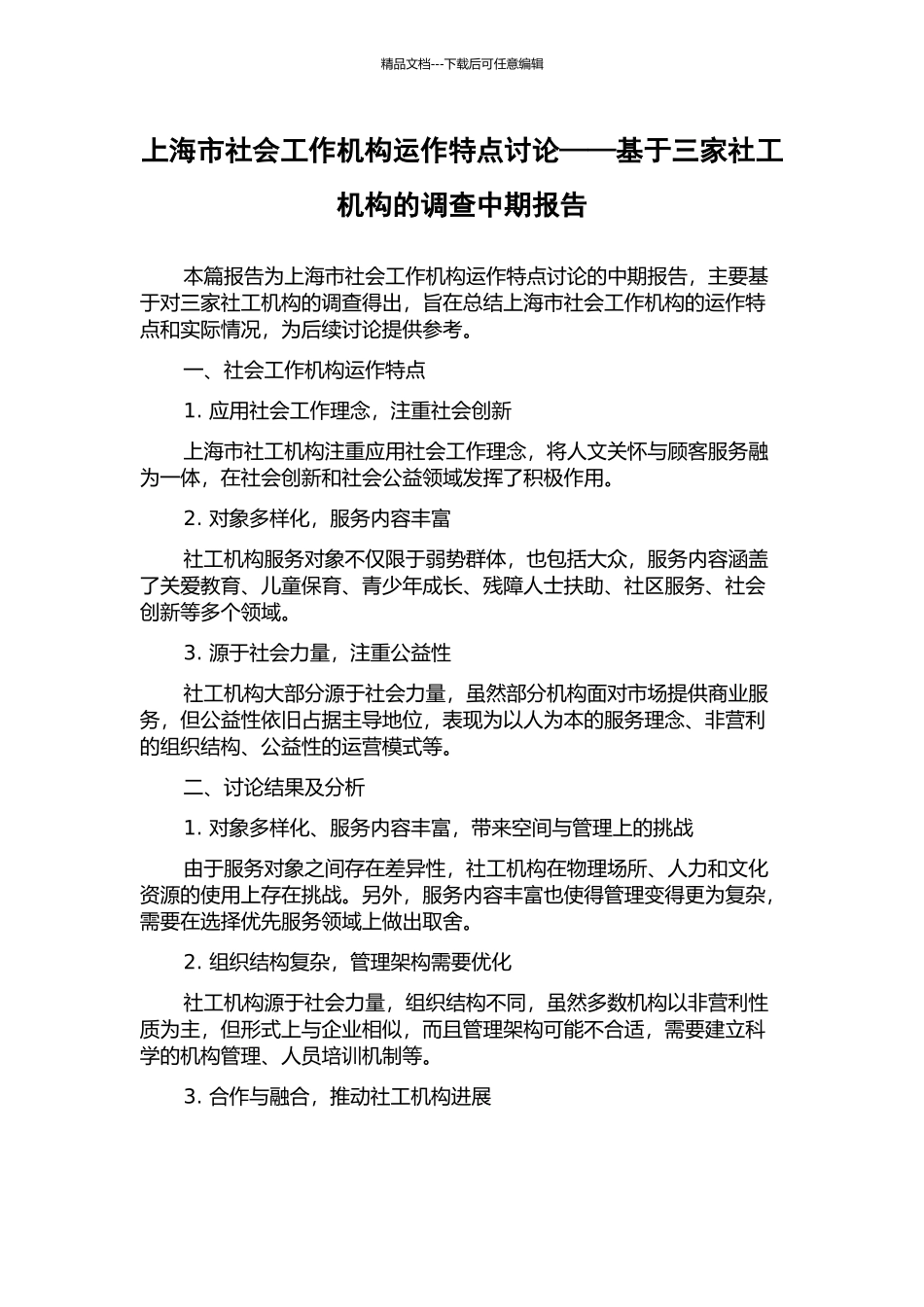 精品文档---下载后可任意编辑

上海市社会工作机构运作特点讨论——基于三家社工机构的调查中期报告

本篇报告为上海市社会工作机构运作特点讨论的中期报告，主要基于对三家社工机构的调查得出，旨在总结上海市社会工作机构的运作特点和实际情况，为后续讨论提供参考。

一、社会工作机构运作特点

1. 应用社会工作理念，注重社会创新

上海市社工机构注重应用社会工作理念，将人文关怀与顾客服务融为一体，在社会创新和社会公益领域发挥了积极作用。

2. 对象多样化，服务内容丰富

社工机构服务对象不仅限于弱势群体，也包括大众，服务内容涵盖了关爱教育、儿童保育、青少年成长、残障人士扶助、社区服务、社会创新等多个领域。

3. 源于社会力量，注重公益性

社工机构大部分源于社会力量，虽然部分机构面对市场提供商业服务，但公益性依旧占据主导地位，表现为以人为本的服务理念、非营利的组织结构、公益性的运营模式等。

二、讨论结果及分析

1. 对象多样化、服务内容丰富，带来空间与管理上的挑战

由于服务对象之间存在差异性，社工机构在物理场所、人力和文化资源的使用上存在挑战。另外，服务内容丰富也使得管理变得更为复杂，需要在选择优先服务领域上做出取舍。

2. 组织结构复杂，管理架构需要优化

社工机构源于社会力量，组织结构不同，虽然多数机构以非营利性质为主，但形式上与企业相似，而且管理架构可能不合适，需要建立科学的机构管理、人员培训机制等。

3. 合作与融合，推动社工机构进展